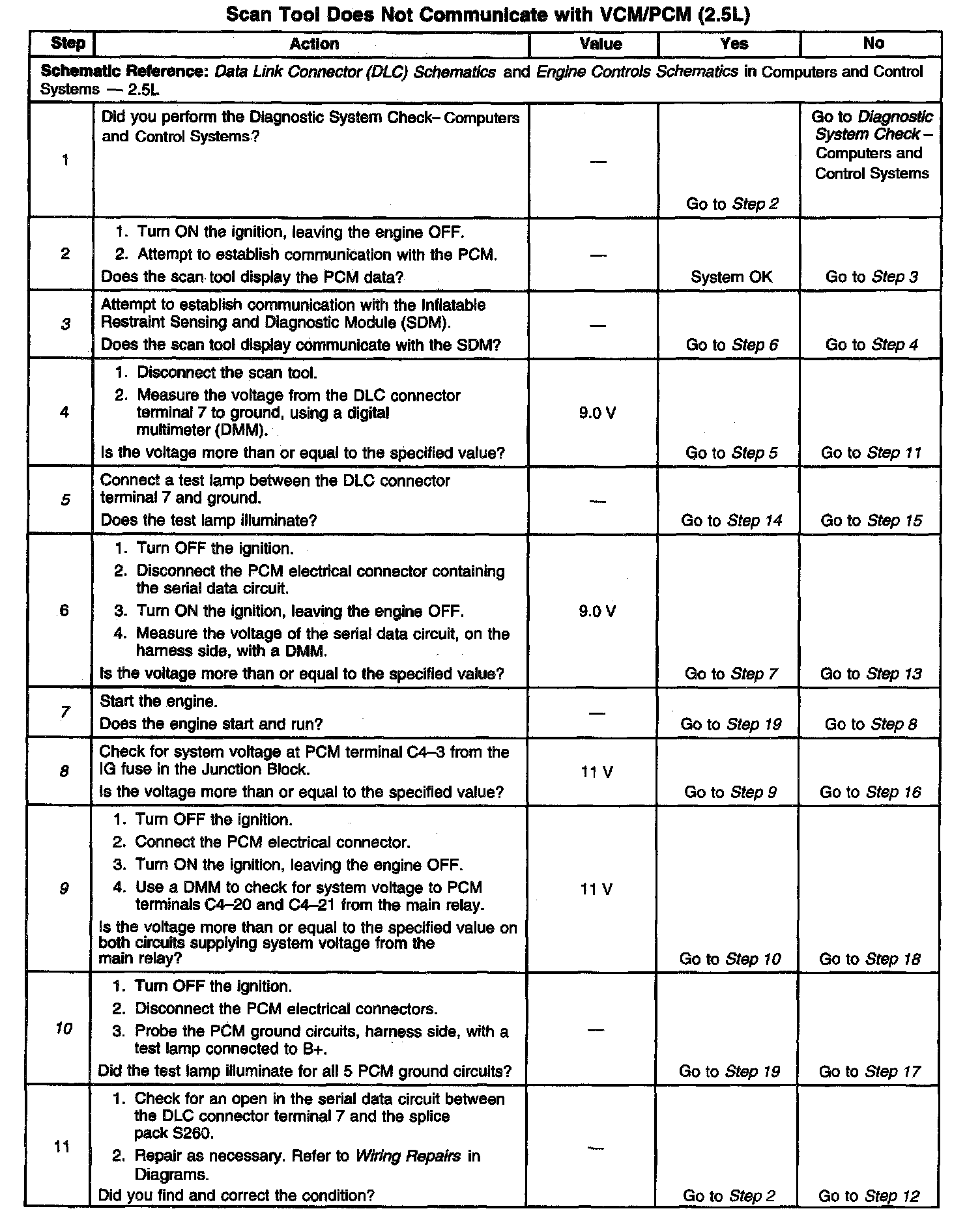 Scan Tool Does Not Communicate with VCM/PCM (2.5L)

| Step | Action | Value | Yes | No |
|---|---|---|---|---|
| Schematic Reference: Data Link Connector (DLC) Schematics and Engine Controls Schematics in Computers and Control Systems — 2.5L | | | | |
| 1 | Did you perform the Diagnostic System Check– Computers and Control Systems? | — | Go to Step 2 | Go to Diagnostic System Check – Computers and Control Systems |
| 2 | 1. Turn ON the ignition, leaving the engine OFF. 2. Attempt to establish communication with the PCM. Does the scan tool display the PCM data? | — | System OK | Go to Step 3 |
| 3 | Attempt to establish communication with the Inflatable Restraint Sensing and Diagnostic Module (SDM). Does the scan tool display communicate with the SDM? | — | Go to Step 6 | Go to Step 4 |
| 4 | 1. Disconnect the scan tool. 2. Measure the voltage from the DLC connector terminal 7 to ground, using a digital multimeter (DMM). Is the voltage more than or equal to the specified value? | 9.0 V | Go to Step 5 | Go to Step 11 |
| 5 | Connect a test lamp between the DLC connector terminal 7 and ground. Does the test lamp illuminate? | — | Go to Step 14 | Go to Step 15 |
| 6 | 1. Turn OFF the ignition. 2. Disconnect the PCM electrical connector containing the serial data circuit. 3. Turn ON the ignition, leaving the engine OFF. 4. Measure the voltage of the serial data circuit, on the harness side, with a DMM. Is the voltage more than or equal to the specified value? | 9.0 V | Go to Step 7 | Go to Step 13 |
| 7 | Start the engine. Does the engine start and run? | — | Go to Step 19 | Go to Step 8 |
| 8 | Check for system voltage at PCM terminal C4–3 from the IG fuse in the Junction Block. Is the voltage more than or equal to the specified value? | 11 V | Go to Step 9 | Go to Step 16 |
| 9 | 1. Turn OFF the ignition. 2. Connect the PCM electrical connector. 3. Turn ON the ignition, leaving the engine OFF. 4. Use a DMM to check for system voltage to PCM terminals C4–20 and C4–21 from the main relay. Is the voltage more than or equal to the specified value on both circuits supplying system voltage from the main relay? | 11 V | Go to Step 10 | Go to Step 18 |
| 10 | 1. Turn OFF the ignition. 2. Disconnect the PCM electrical connectors. 3. Probe the PCM ground circuits, harness side, with a test lamp connected to B+. Did the test lamp illuminate for all 5 PCM ground circuits? | — | Go to Step 19 | Go to Step 17 |
| 11 | 1. Check for an open in the serial data circuit between the DLC connector terminal 7 and the splice pack S260. 2. Repair as necessary. Refer to Wiring Repairs in Diagrams. Did you find and correct the condition? | — | Go to Step 2 | Go to Step 12 |